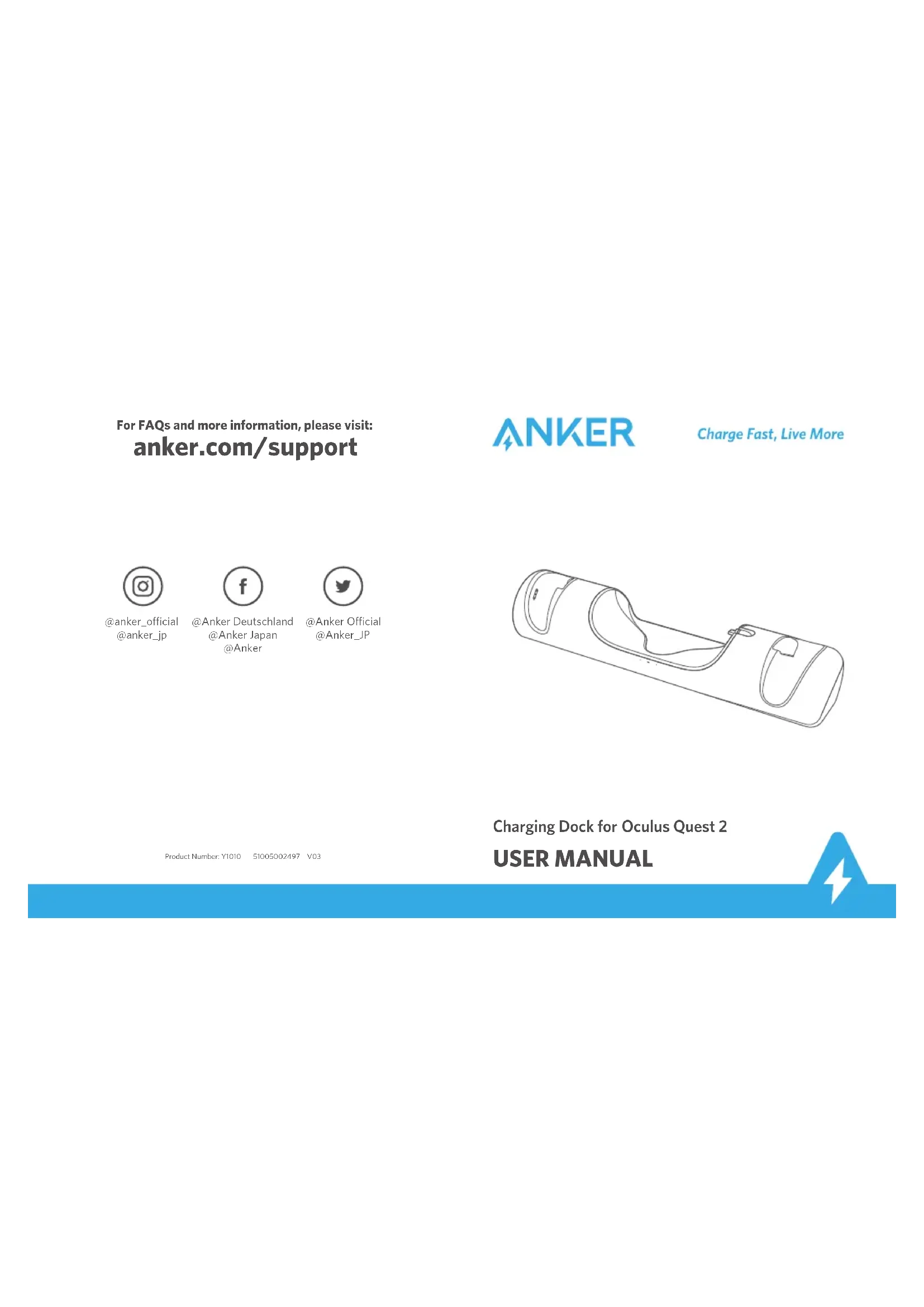 For FAQs and more information, please visit:
anker.com/support

@anker_official
@anker_jp

@Anker Deutschland
@Anker Japan
@Anker

@Anker Official
@Anker_JP

Product Number: Y1010 51005002497 V03

ANKER

Charge Fast, Live More

Charging Dock for Oculus Quest 2

USER MANUAL